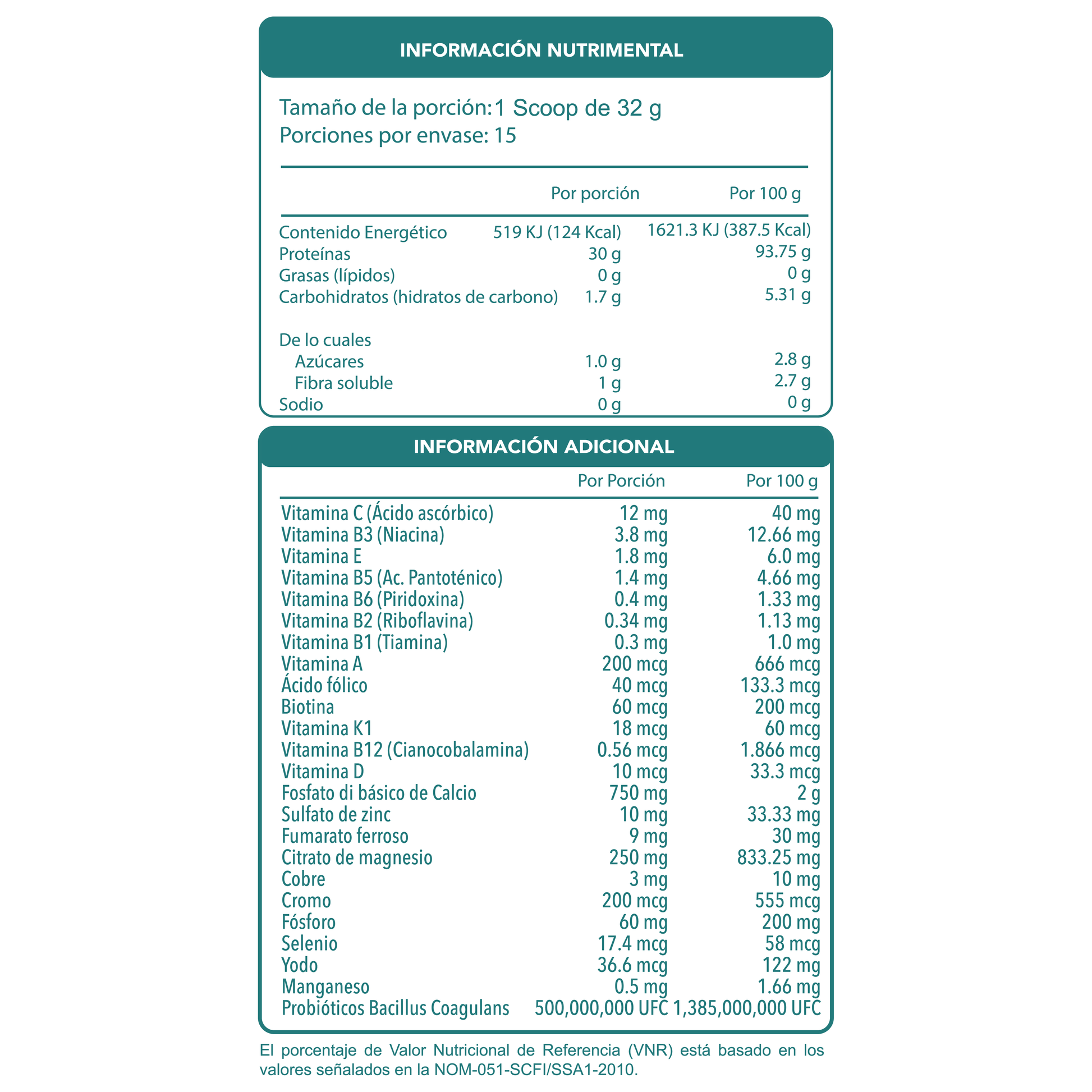 INFORMACIÓN NUTRIMENTAL

Tamaño de la porción:1 Scoop de 32 g
Porciones por envase: 15

| | Por porción | Por 100 g |
|---|---|---|
| Contenido Energético | 519 KJ (124 Kcal) | 1621.3 KJ (387.5 Kcal) |
| Proteínas | 30 g | 93.75 g |
| Grasas (lípidos) | 0 g | 0 g |
| Carbohidratos (hidratos de carbono) | 1.7 g | 5.31 g |
| De lo cuales | | |
| Azúcares | 1.0 g | 2.8 g |
| Fibra soluble | 1 g | 2.7 g |
| Sodio | 0 g | 0 g |

INFORMACIÓN ADICIONAL

| | Por Porción | Por 100 g |
|---|---|---|
| Vitamina C (Ácido ascórbico) | 12 mg | 40 mg |
| Vitamina B3 (Niacina) | 3.8 mg | 12.66 mg |
| Vitamina E | 1.8 mg | 6.0 mg |
| Vitamina B5 (Ac. Pantoténico) | 1.4 mg | 4.66 mg |
| Vitamina B6 (Piridoxina) | 0.4 mg | 1.33 mg |
| Vitamina B2 (Riboflavina) | 0.34 mg | 1.13 mg |
| Vitamina B1 (Tiamina) | 0.3 mg | 1.0 mg |
| Vitamina A | 200 mcg | 666 mcg |
| Ácido fólico | 40 mcg | 133.3 mcg |
| Biotina | 60 mcg | 200 mcg |
| Vitamina K1 | 18 mcg | 60 mcg |
| Vitamina B12 (Cianocobalamina) | 0.56 mcg | 1.866 mcg |
| Vitamina D | 10 mcg | 33.3 mcg |
| Fosfato di básico de Calcio | 750 mg | 2 g |
| Sulfato de zinc | 10 mg | 33.33 mg |
| Fumarato ferroso | 9 mg | 30 mg |
| Citrato de magnesio | 250 mg | 833.25 mg |
| Cobre | 3 mg | 10 mg |
| Cromo | 200 mcg | 555 mcg |
| Fósforo | 60 mg | 200 mg |
| Selenio | 17.4 mcg | 58 mcg |
| Yodo | 36.6 mcg | 122 mg |
| Manganeso | 0.5 mg | 1.66 mg |
| Probióticos Bacillus Coagulans | 500,000,000 UFC | 1,385,000,000 UFC |

El porcentaje de Valor Nutricional de Referencia (VNR) está basado en los valores señalados en la NOM-051-SCFI/SSA1-2010.